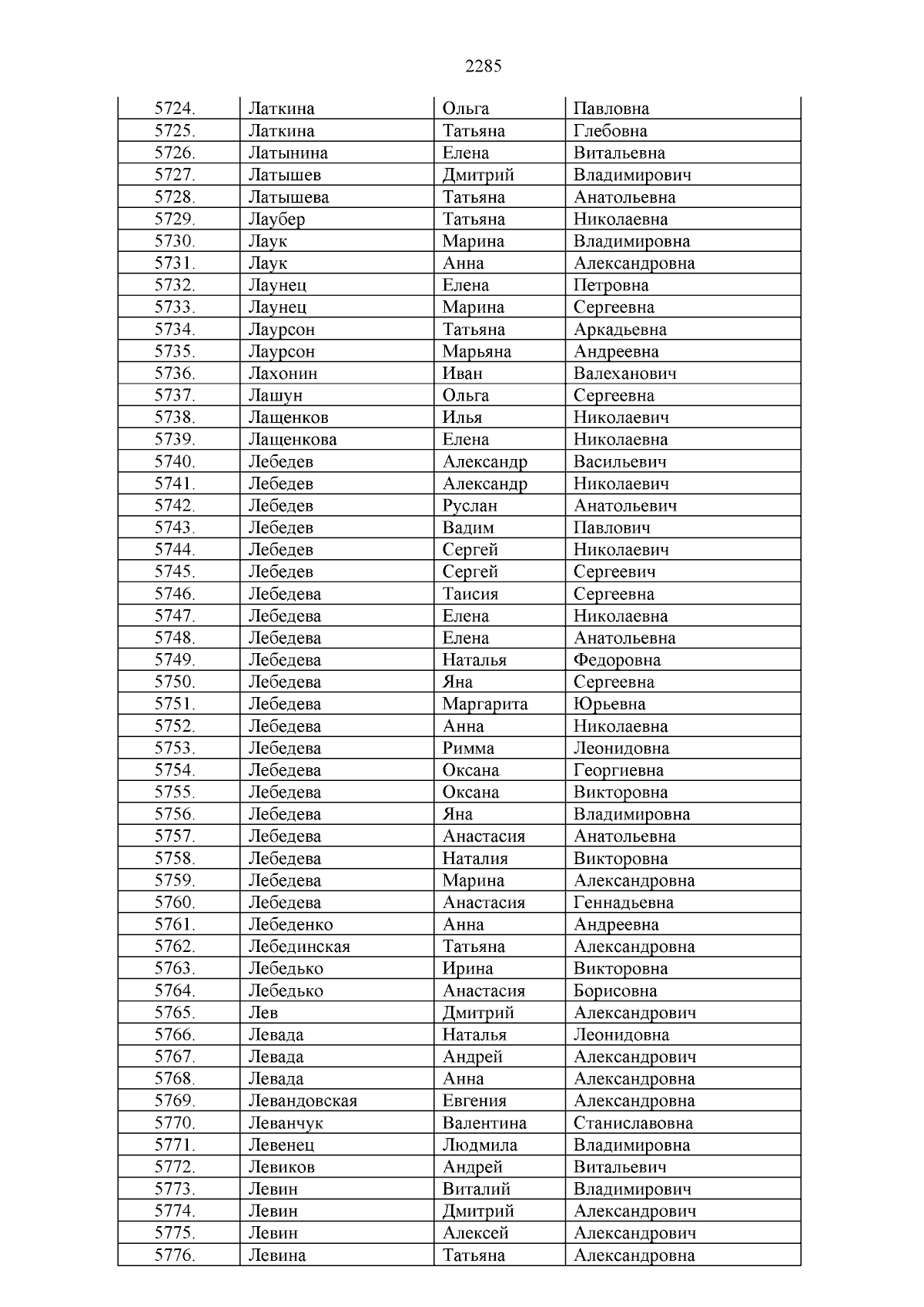 2285

| 5724. | Латкина | Ольга | Павловна |
|---|---|---|---|
| 5725. | Латкина | Татьяна | Глебовна |
| 5726. | Латынина | Елена | Витальевна |
| 5727. | Латышев | Дмитрий | Владимирович |
| 5728. | Латышева | Татьяна | Анатольевна |
| 5729. | Лаубер | Татьяна | Николаевна |
| 5730. | Лаук | Марина | Владимировна |
| 5731. | Лаук | Анна | Александровна |
| 5732. | Лаунец | Елена | Петровна |
| 5733. | Лаунец | Марина | Сергеевна |
| 5734. | Лаурсон | Татьяна | Аркадьевна |
| 5735. | Лаурсон | Марьяна | Андреевна |
| 5736. | Лахонин | Иван | Валеханович |
| 5737. | Лашун | Ольга | Сергеевна |
| 5738. | Лащенков | Илья | Николаевич |
| 5739. | Лащенкова | Елена | Николаевна |
| 5740. | Лебедев | Александр | Васильевич |
| 5741. | Лебедев | Александр | Николаевич |
| 5742. | Лебедев | Руслан | Анатольевич |
| 5743. | Лебедев | Вадим | Павлович |
| 5744. | Лебедев | Сергей | Николаевич |
| 5745. | Лебедев | Сергей | Сергеевич |
| 5746. | Лебедева | Таисия | Сергеевна |
| 5747. | Лебедева | Елена | Николаевна |
| 5748. | Лебедева | Елена | Анатольевна |
| 5749. | Лебедева | Наталья | Федоровна |
| 5750. | Лебедева | Яна | Сергеевна |
| 5751. | Лебедева | Маргарита | Юрьевна |
| 5752. | Лебедева | Анна | Николаевна |
| 5753. | Лебедева | Римма | Леонидовна |
| 5754. | Лебедева | Оксана | Георгиевна |
| 5755. | Лебедева | Оксана | Викторовна |
| 5756. | Лебедева | Яна | Владимировна |
| 5757. | Лебедева | Анастасия | Анатольевна |
| 5758. | Лебедева | Наталия | Викторовна |
| 5759. | Лебедева | Марина | Александровна |
| 5760. | Лебедева | Анастасия | Геннадьевна |
| 5761. | Лебеденко | Анна | Андреевна |
| 5762. | Лебединская | Татьяна | Александровна |
| 5763. | Лебедько | Ирина | Викторовна |
| 5764. | Лебедько | Анастасия | Борисовна |
| 5765. | Лев | Дмитрий | Александрович |
| 5766. | Левада | Наталья | Леонидовна |
| 5767. | Левада | Андрей | Александрович |
| 5768. | Левада | Анна | Александровна |
| 5769. | Левандовская | Евгения | Александровна |
| 5770. | Леванчук | Валентина | Станиславовна |
| 5771. | Левенец | Людмила | Владимировна |
| 5772. | Левиков | Андрей | Витальевич |
| 5773. | Левин | Виталий | Владимирович |
| 5774. | Левин | Дмитрий | Александрович |
| 5775. | Левин | Алексей | Александрович |
| 5776. | Левина | Татьяна | Александровна |